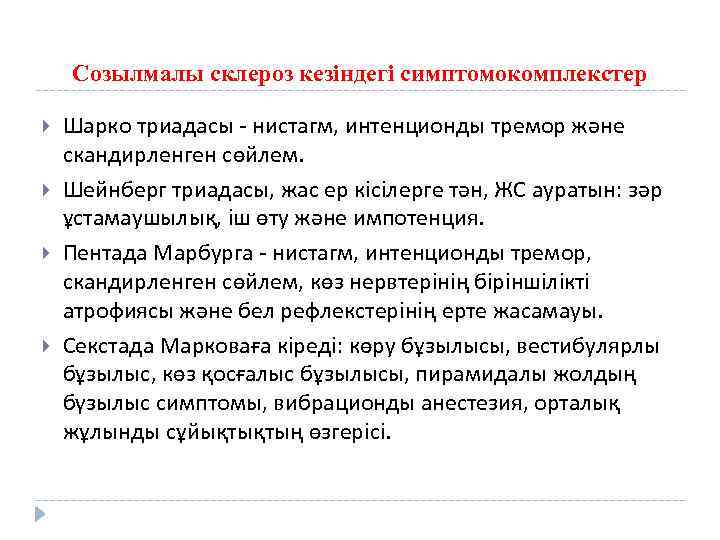 Созылмалы склероз кезіндегі симптомокомплекстер

Шарко триадасы - нистагм, интенционды тремор және скандирленген сөйлем.

Шейнберг триадасы, жас ер кісілерге тән, ЖС ауратын: зәр ұстамаушылық, іш өту және импотенция.

Пентада Марбурга - нистагм, интенционды тремор, скандирленген сөйлем, көз нервтерінің біріншілікті атрофиясы және бел рефлекстерінің ерте жасамауы.

Секстада Марковаға кіреді: көру бұзылысы, вестибулярлы бұзылыс, көз қосғалыс бұзылысы, пирамидалы жолдың бұзылыс симптомы, вибрационды анестезия, орталық жұлынды сұйықтықтың өзгерісі.